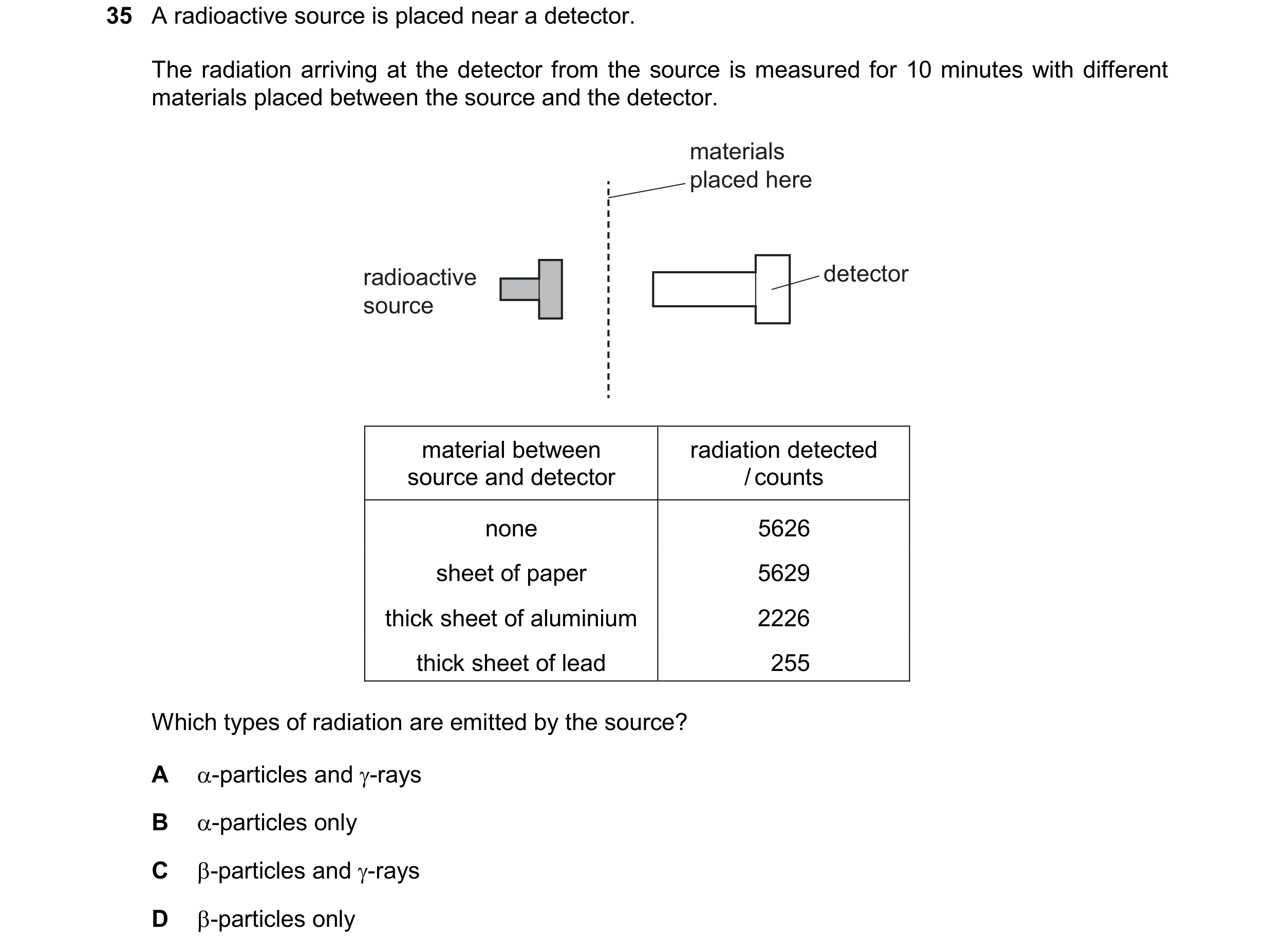 35 A radioactive source is placed near a detector.

The radiation arriving at the detector from the source is measured for 10 minutes with different materials placed between the source and the detector.

materials placed here

radioactive source

detector

| material between source and detector | radiation detected / counts |
|---|---|
| none | 5626 |
| sheet of paper | 5629 |
| thick sheet of aluminium | 2226 |
| thick sheet of lead | 255 |

Which types of radiation are emitted by the source?

A $\alpha$-particles and $\gamma$-rays

B $\alpha$-particles only

C $\beta$-particles and $\gamma$-rays

D $\beta$-particles only